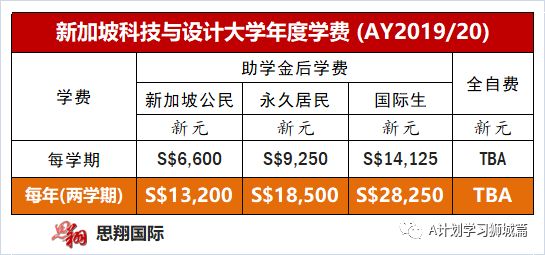 新加坡科技与设计大学年度学费 (AY2019/20)

| 学费 | 助学金后学费 | | | 全自费 |
|---|---|---|---|---|
| | 新加坡公民 | 永久居民 | 国际生 | |
| | 新元 | 新元 | 新元 | 新元 |
| 每学期 | S$6,600 | S$9,250 | S$14,125 | TBA |
| 每年(两学期) | S$13,200 | S$18,500 | S$28,250 | TBA |

思翔 思翔国际

A计划学习狮城篇